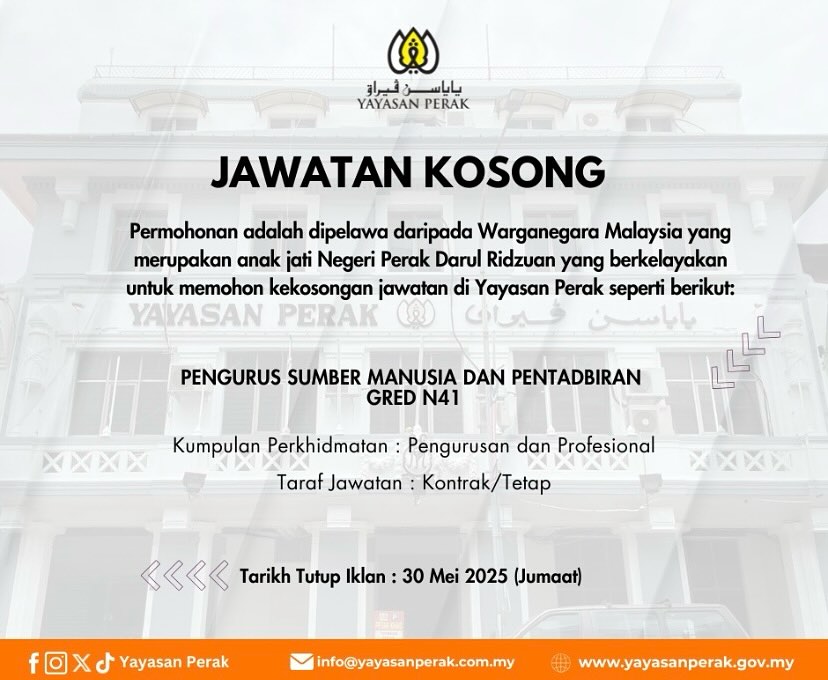 ياياسن ڤيراق
YAYASAN PERAK

JAWATAN KOSONG

Permohonan adalah dipelawa daripada Warganegara Malaysia yang merupakan anak jati Negeri Perak Darul Ridzuan yang berkelayakan untuk memohon kekosongan jawatan di Yayasan Perak seperti berikut:

YAYASAN PERAK ياياسن ڤيراق

PENGURUS SUMBER MANUSIA DAN PENTADBIRAN
GRED N41

Kumpulan Perkhidmatan : Pengurusan dan Profesional

Taraf Jawatan : Kontrak/Tetap

Tarikh Tutup Iklan : 30 Mei 2025 (Jumaat)

Yayasan Perak info@yayasanperak.com.my www.yayasanperak.gov.my